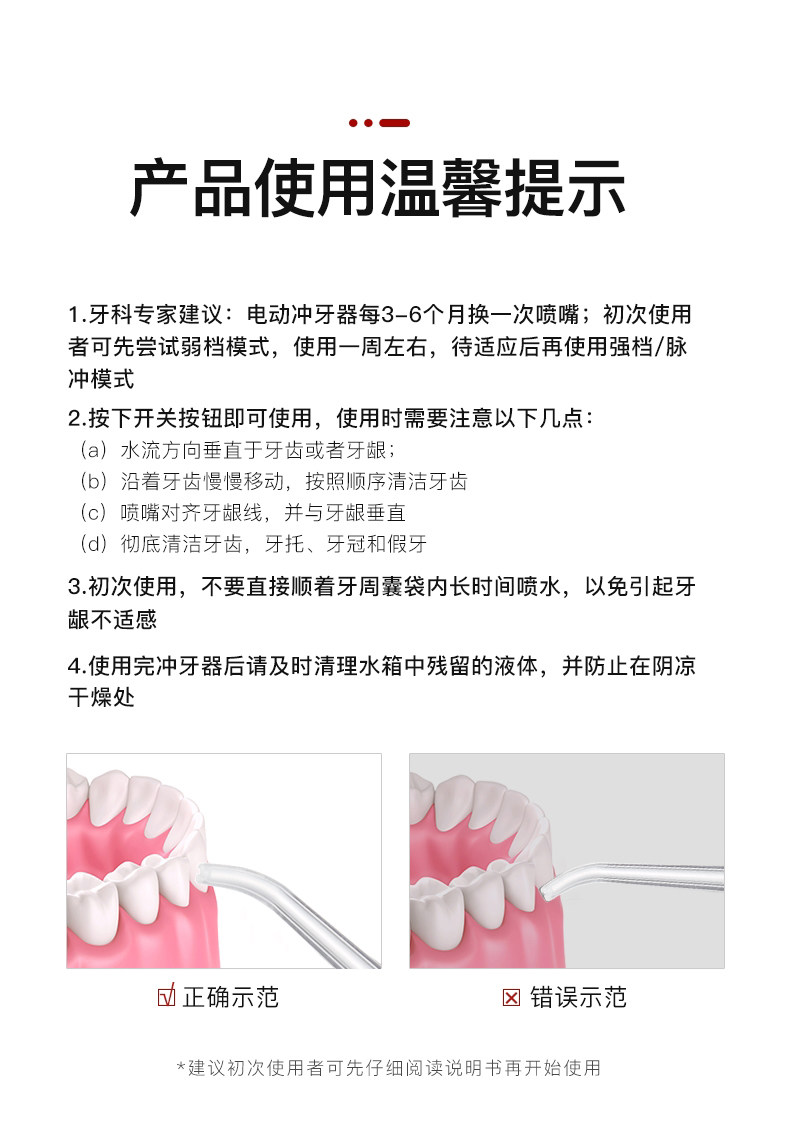 产品使用温馨提示

1.牙科专家建议：电动冲牙器每3-6个月换一次喷嘴；初次使用者可先尝试弱档模式，使用一周左右，待适应后再使用强档/脉冲模式

2.按下开关按钮即可使用，使用时需要注意以下几点：
（a）水流方向垂直于牙齿或者牙龈；
（b）沿着牙齿慢慢移动，按照顺序清洁牙齿
（c）喷嘴对齐牙龈线，并与牙龈垂直
（d）彻底清洁牙齿，牙托、牙冠和假牙

3.初次使用，不要直接顺着牙周囊袋内长时间喷水，以免引起牙龈不适感

4.使用完冲牙器后请及时清理水箱中残留的液体，并防止在阴凉干燥处

☑ 正确示范

☒ 错误示范

*建议初次使用者可先仔细阅读说明书再开始使用